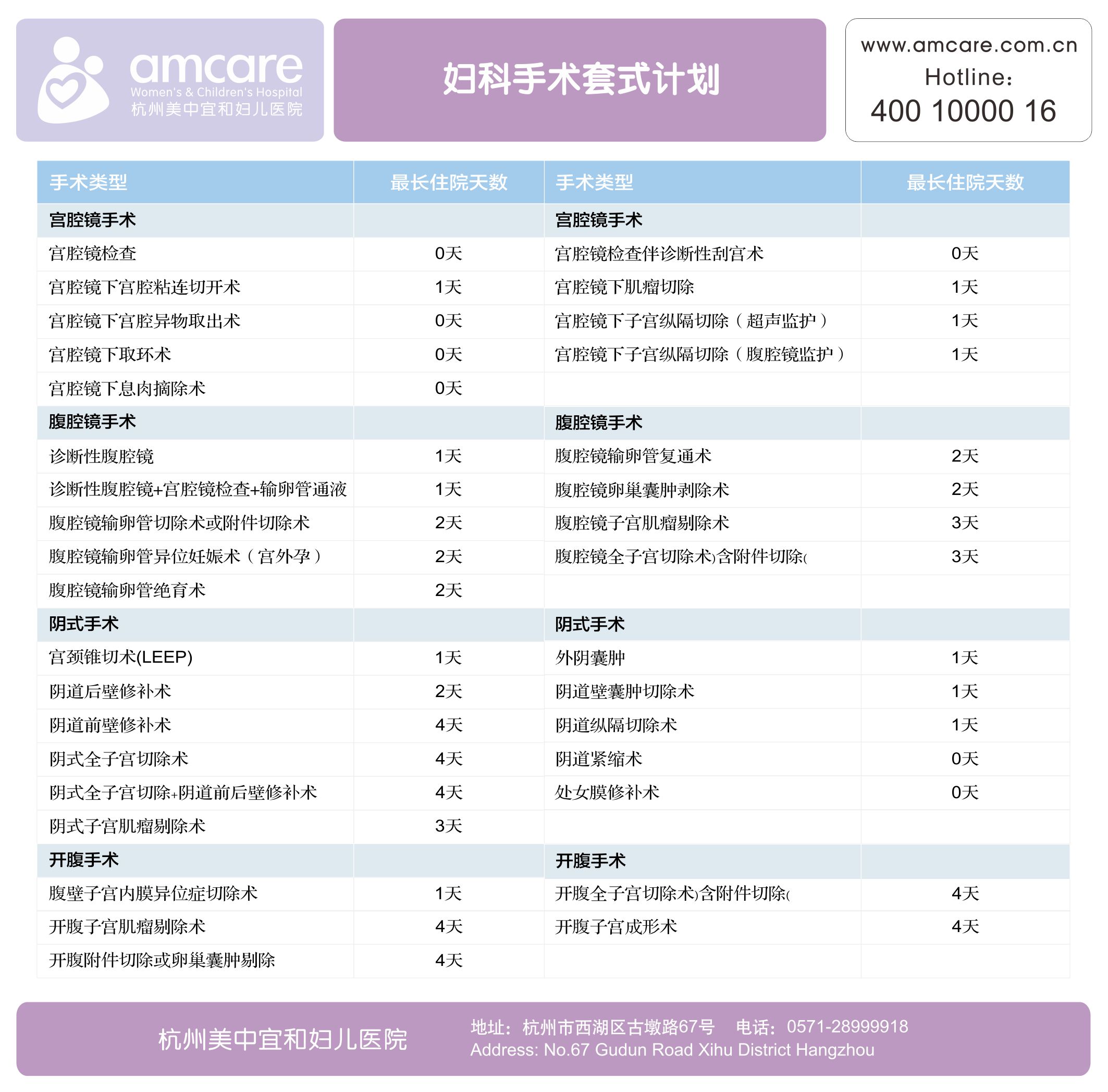 amcare
Women's & Children's Hospital
杭州美中宜和妇儿医院

妇科手术套式计划

www.amcare.com.cn
Hotline:
400 10000 16

| 手术类型 | 最长住院天数 | 手术类型 | 最长住院天数 |
|---|---|---|---|
| 宫腔镜手术 | | 宫腔镜手术 | |
| 宫腔镜检查 | 0天 | 宫腔镜检查伴诊断性刮宫术 | 0天 |
| 宫腔镜下宫腔粘连切开术 | 1天 | 宫腔镜下肌瘤切除 | 1天 |
| 宫腔镜下宫腔异物取出术 | 0天 | 宫腔镜下子宫纵隔切除（超声监护） | 1天 |
| 宫腔镜下取环术 | 0天 | 宫腔镜下子宫纵隔切除（腹腔镜监护） | 1天 |
| 宫腔镜下息肉摘除术 | 0天 | | |
| 腹腔镜手术 | | 腹腔镜手术 | |
| 诊断性腹腔镜 | 1天 | 腹腔镜输卵管复通术 | 2天 |
| 诊断性腹腔镜+宫腔镜检查+输卵管通液 | 1天 | 腹腔镜卵巢囊肿剥除术 | 2天 |
| 腹腔镜输卵管切除术或附件切除术 | 2天 | 腹腔镜子宫肌瘤剔除术 | 3天 |
| 腹腔镜输卵管异位妊娠术（宫外孕） | 2天 | 腹腔镜全子宫切除术)含附件切除( | 3天 |
| 腹腔镜输卵管绝育术 | 2天 | | |
| 阴式手术 | | 阴式手术 | |
| 宫颈锥切术(LEEP) | 1天 | 外阴囊肿 | 1天 |
| 阴道后壁修补术 | 2天 | 阴道壁囊肿切除术 | 1天 |
| 阴道前壁修补术 | 4天 | 阴道纵隔切除术 | 1天 |
| 阴式全子宫切除术 | 4天 | 阴道紧缩术 | 0天 |
| 阴式全子宫切除+阴道前后壁修补术 | 4天 | 处女膜修补术 | 0天 |
| 阴式子宫肌瘤剔除术 | 3天 | | |
| 开腹手术 | | 开腹手术 | |
| 腹壁子宫内膜异位症切除术 | 1天 | 开腹全子宫切除术)含附件切除( | 4天 |
| 开腹子宫肌瘤剔除术 | 4天 | 开腹子宫成形术 | 4天 |
| 开腹附件切除或卵巢囊肿剔除 | 4天 | | |

杭州美中宜和妇儿医院

地址：杭州市西湖区古墩路67号 电话：0571-28999918
Address: No.67 Gudun Road Xihu District Hangzhou